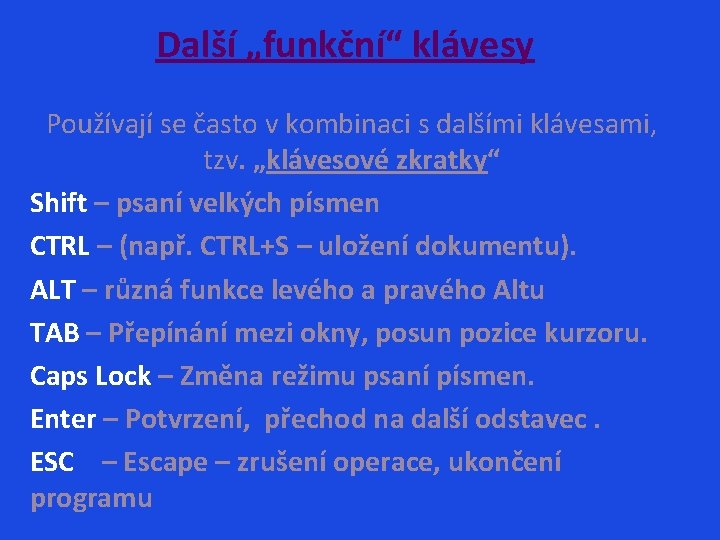 Další „funkční“ klávesy

Používají se často v kombinaci s dalšími klávesami, tzv. „klávesové zkratky“

Shift – psaní velkých písmen

CTRL – (např. CTRL+S – uložení dokumentu).

ALT – různá funkce levého a pravého Altu

TAB – Přepínání mezi okny, posun pozice kurzoru.

Caps Lock – Změna režimu psaní písmen.

Enter – Potvrzení, přechod na další odstavec .

ESC – Escape – zrušení operace, ukončení programu